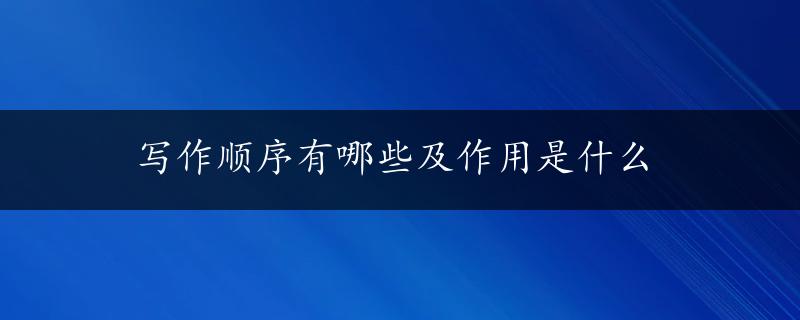 写作顺序有哪些及作用是什么